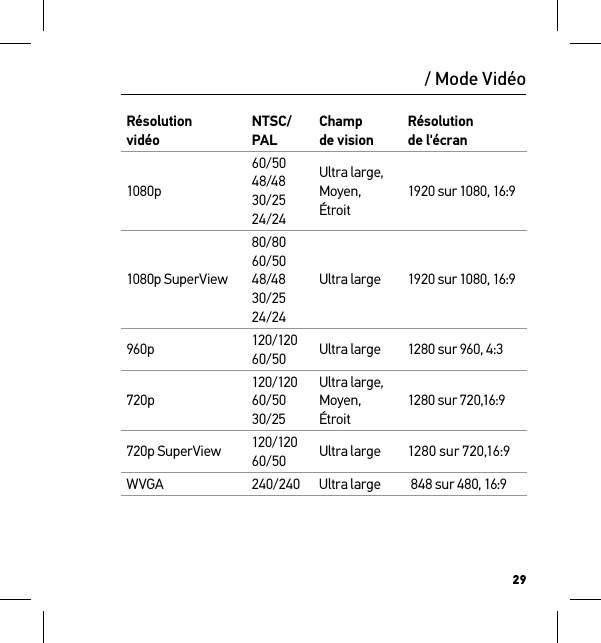 / Mode Vidéo

| Résolution vidéo | NTSC/ PAL | Champ de vision | Résolution de l'écran |
|---|---|---|---|
| 1080p | 60/50 48/48 30/25 24/24 | Ultra large, Moyen, Étroit | 1920 sur 1080, 16:9 |
| 1080p SuperView | 80/80 60/50 48/48 30/25 24/24 | Ultra large | 1920 sur 1080, 16:9 |
| 960p | 120/120 60/50 | Ultra large | 1280 sur 960, 4:3 |
| 720p | 120/120 60/50 30/25 | Ultra large, Moyen, Étroit | 1280 sur 720,16:9 |
| 720p SuperView | 120/120 60/50 | Ultra large | 1280 sur 720,16:9 |
| WVGA | 240/240 | Ultra large | 848 sur 480, 16:9 |

29